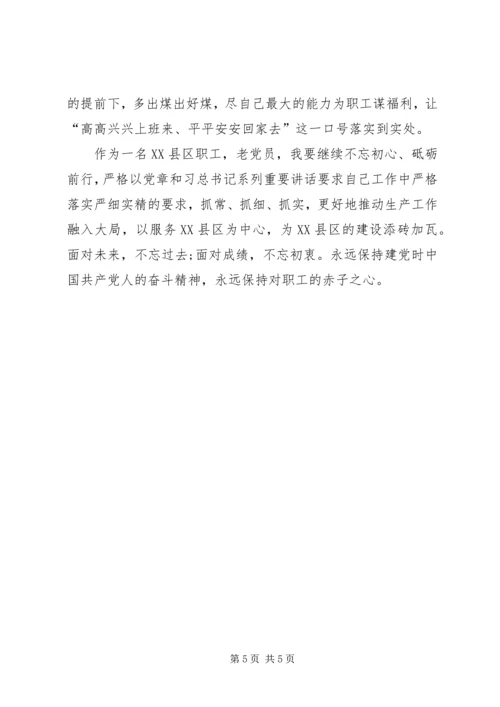 的提前下，多出煤出好煤，尽自己最大的能力为职工谋福利，让“高高兴兴上班来、平平安安回家去”这一口号落实到实处。

作为一名XX县区职工，老党员，我要继续不忘初心、砥砺前行，严格以党章和习总书记系列重要讲话要求自己工作中严格落实严细实精的要求，抓常、抓细、抓实，更好地推动生产工作融入大局，以服务XX县区为中心，为XX县区的建设添砖加瓦。面对未来，不忘过去;面对成绩，不忘初衷。永远保持建党时中国共产党人的奋斗精神，永远保持对职工的赤子之心。

第5页 共5页